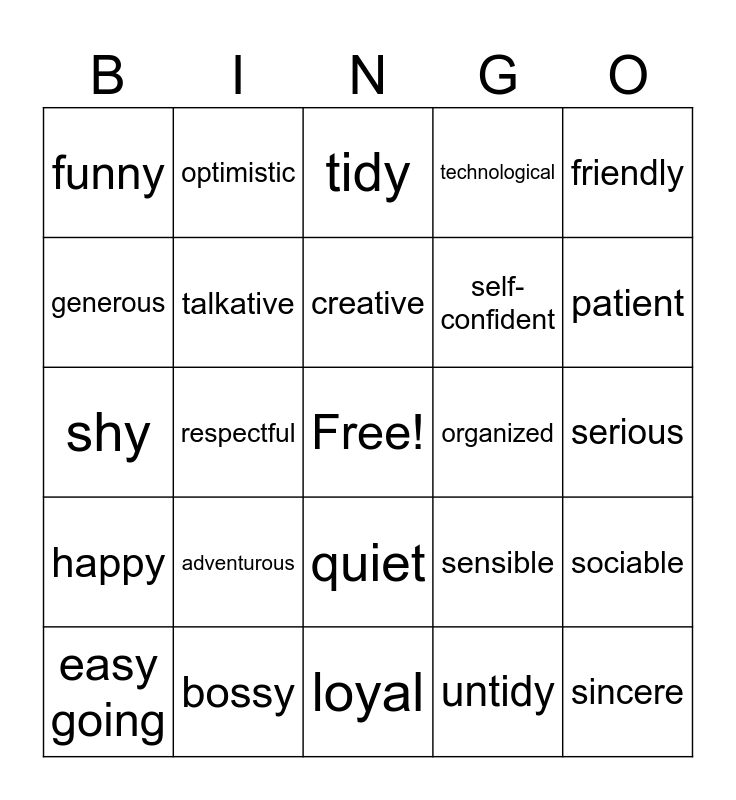 | B | I | N | G | O |
|---|---|---|---|---|
| funny | optimistic | tidy | technological | friendly |
| generous | talkative | creative | self-confident | patient |
| shy | respectful | Free! | organized | serious |
| happy | adventurous | quiet | sensible | sociable |
| easy going | bossy | loyal | untidy | sincere |